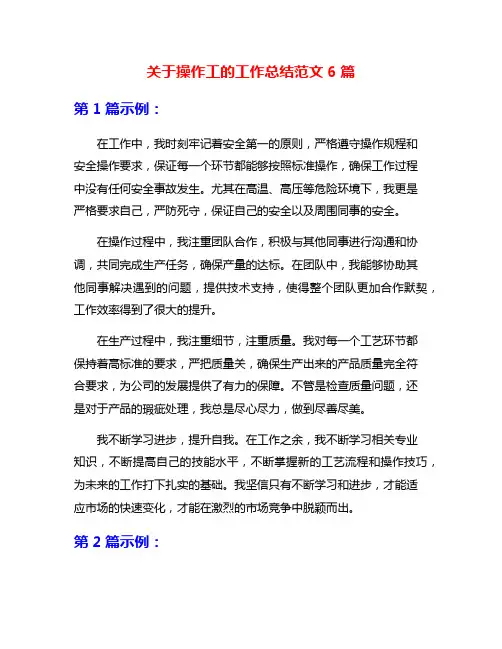 关于操作工的工作总结范文 6 篇

第 1 篇示例：

在工作中，我时刻牢记着安全第一的原则，严格遵守操作规程和安全操作要求，保证每一个环节都能够按照标准操作，确保工作过程中没有任何安全事故发生。尤其在高温、高压等危险环境下，我更是严格要求自己，严防死守，保证自己的安全以及周围同事的安全。

在操作过程中，我注重团队合作，积极与其他同事进行沟通和协调，共同完成生产任务，确保产量的达标。在团队中，我能够协助其他同事解决遇到的问题，提供技术支持，使得整个团队更加合作默契，工作效率得到了很大的提升。

在生产过程中，我注重细节，注重质量。我对每一个工艺环节都保持着高标准的要求，严把质量关，确保生产出来的产品质量完全符合要求，为公司的发展提供了有力的保障。不管是检查质量问题，还是对于产品的瑕疵处理，我总是尽心尽力，做到尽善尽美。

我不断学习进步，提升自我。在工作之余，我不断学习相关专业知识，不断提高自己的技能水平，不断掌握新的工艺流程和操作技巧，为未来的工作打下扎实的基础。我坚信只有不断学习和进步，才能适应市场的快速变化，才能在激烈的市场竞争中脱颖而出。

第 2 篇示例：